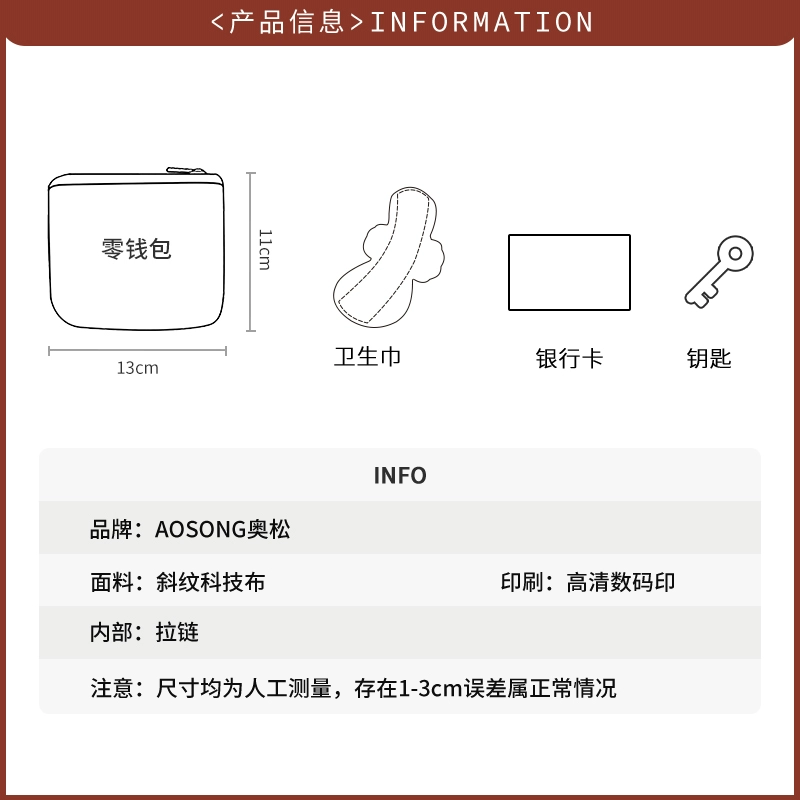 <产品信息>INFORMATION

零钱包

11cm

13cm

卫生巾

银行卡

钥匙

INFO

品牌：AOSONG奥松

面料：斜纹科技布

印刷：高清数码印

内部：拉链

注意：尺寸均为人工测量，存在1-3cm误差属正常情况